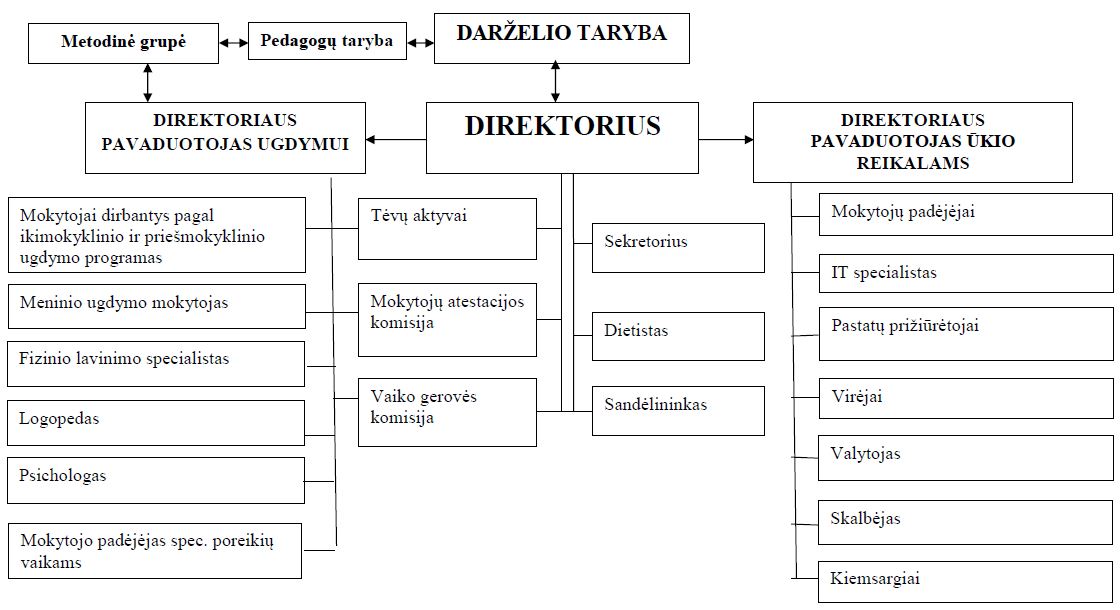 Metodinė grupė

Pedagogų taryba

DARŽELIO TARYBA

DIREKTORIAUS PAVADUOTOJAS UGDYMUI

DIREKTORIUS

DIREKTORIAUS PAVADUOTOJAS ŪKIO REIKALAMS

Mokytojai dirbantys pagal ikimokyklinio ir priešmokyklinio ugdymo programas

Meninio ugdymo mokytojas

Fizinio lavinimo specialistas

Logopedas

Psichologas

Mokytojo padėjėjas spec. poreikių vaikams

Tėvų aktyvai

Mokytojų atestacijos komisija

Vaiko gerovės komisija

Sekretorius

Dietistas

Sandėlininkas

Mokytojų padėjėjai

IT specialistas

Pastatų prižiūrėtojai

Virėjai

Valytojas

Skalbėjas

Kiemsargiai